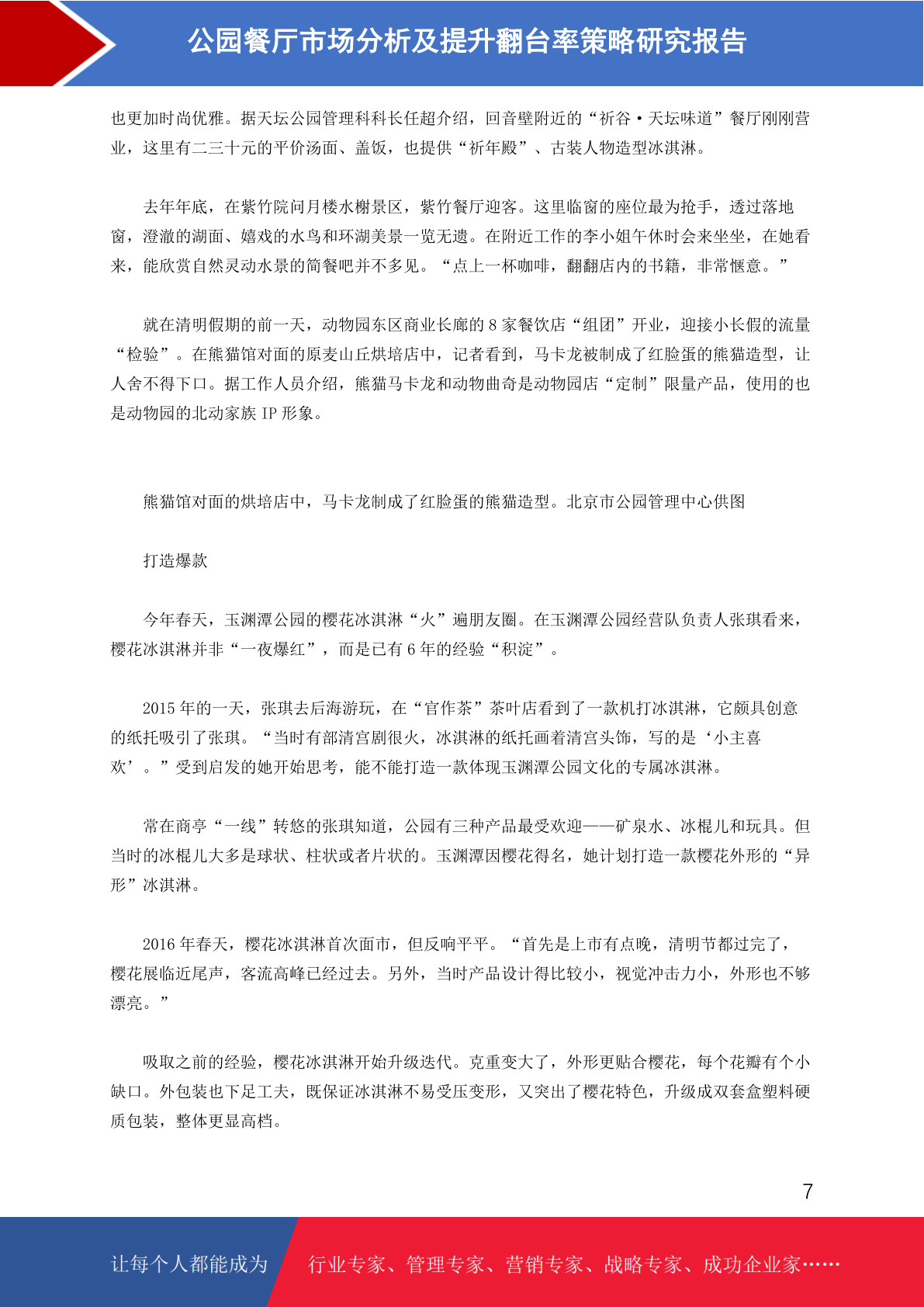 公园餐厅市场分析及提升翻台率策略研究报告

也更加时尚优雅。据天坛公园管理科科长任超介绍，回音壁附近的“祈谷·天坛味道”餐厅刚刚营业，这里有二三十元的平价汤面、盖饭，也提供“祈年殿”、古装人物造型冰淇淋。

去年年底，在紫竹院问月楼水榭景区，紫竹餐厅迎客。这里临窗的座位最为抢手，透过落地窗，澄澈的湖面、嬉戏的水鸟和环湖美景一览无遗。在附近工作的李小姐午休时会来坐坐，在她看来，能欣赏自然灵动水景的简餐吧并不多见。“点上一杯咖啡，翻翻店内的书籍，非常惬意。”

就在清明假期的前一天，动物园东区商业长廊的 8 家餐饮店“组团”开业，迎接小长假的流量“检验”。在熊猫馆对面的原麦山丘烘培店中，记者看到，马卡龙被制成了红脸蛋的熊猫造型，让人舍不得下口。据工作人员介绍，熊猫马卡龙和动物曲奇是动物园店“定制”限量产品，使用的也是动物园的北动家族 IP 形象。

熊猫馆对面的烘培店中，马卡龙制成了红脸蛋的熊猫造型。北京市公园管理中心供图

打造爆款

今年春天，玉渊潭公园的樱花冰淇淋“火”遍朋友圈。在玉渊潭公园经营队负责人张琪看来，樱花冰淇淋并非“一夜爆红”，而是已有 6 年的经验“积淀”。

2015 年的一天，张琪去后海游玩，在“官作茶”茶叶店看到了一款机打冰淇淋，它颇具创意的纸托吸引了张琪。“当时有部清宫剧很火，冰淇淋的纸托画着清宫头饰，写的是‘小主喜欢’。”受到启发的她开始思考，能不能打造一款体现玉渊潭公园文化的专属冰淇淋。

常在商亭“一线”转悠的张琪知道，公园有三种产品最受欢迎——矿泉水、冰棍儿和玩具。但当时的冰棍儿大多是球状、柱状或者片状的。玉渊潭因樱花得名，她计划打造一款樱花外形的“异形”冰淇淋。

2016 年春天，樱花冰淇淋首次面市，但反响平平。“首先是上市有点晚，清明节都过完了，樱花展临近尾声，客流高峰已经过去。另外，当时产品设计得比较小，视觉冲击力小，外形也不够漂亮。”

吸取之前的经验，樱花冰淇淋开始升级迭代。克重变大了，外形更贴合樱花，每个花瓣有个小缺口。外包装也下足工夫，既保证冰淇淋不易受压变形，又突出了樱花特色，升级成双套盒塑料硬质包装，整体更显高档。

7

让每个人都能成为 行业专家、管理专家、营销专家、战略专家、成功企业家……